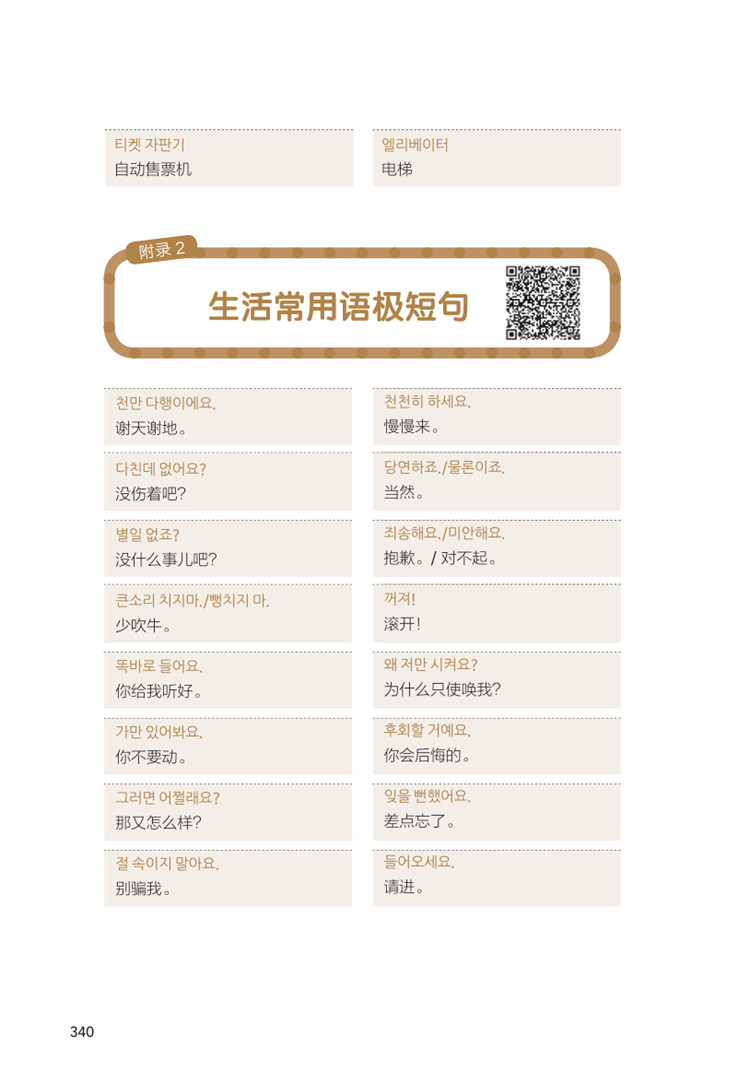 티켓 자판기
自动售票机

엘리베이터
电梯

附录2

生活常用语极短句

천만 다행이에요.
谢天谢地。

다친데 없어요?
没伤着吧?

별일 없죠?
没什么事儿吧?

큰소리 치지마./뻥치지 마.
少吹牛。

똑바로 들어요.
你给我听好。

가만 있어봐요.
你不要动。

그러면 어쩔래요?
那又怎么样?

절 속이지 말아요.
别骗我。

천천히 하세요.
慢慢来。

당연하죠./물론이죠.
当然。

죄송해요./미안해요.
抱歉。/对不起。

꺼져!
滚开!

왜 저만 시켜요?
为什么只使唤我?

후회할 거예요.
你会后悔的。

잊을 뻔했어요.
差点忘了。

들어오세요.
请进。

340